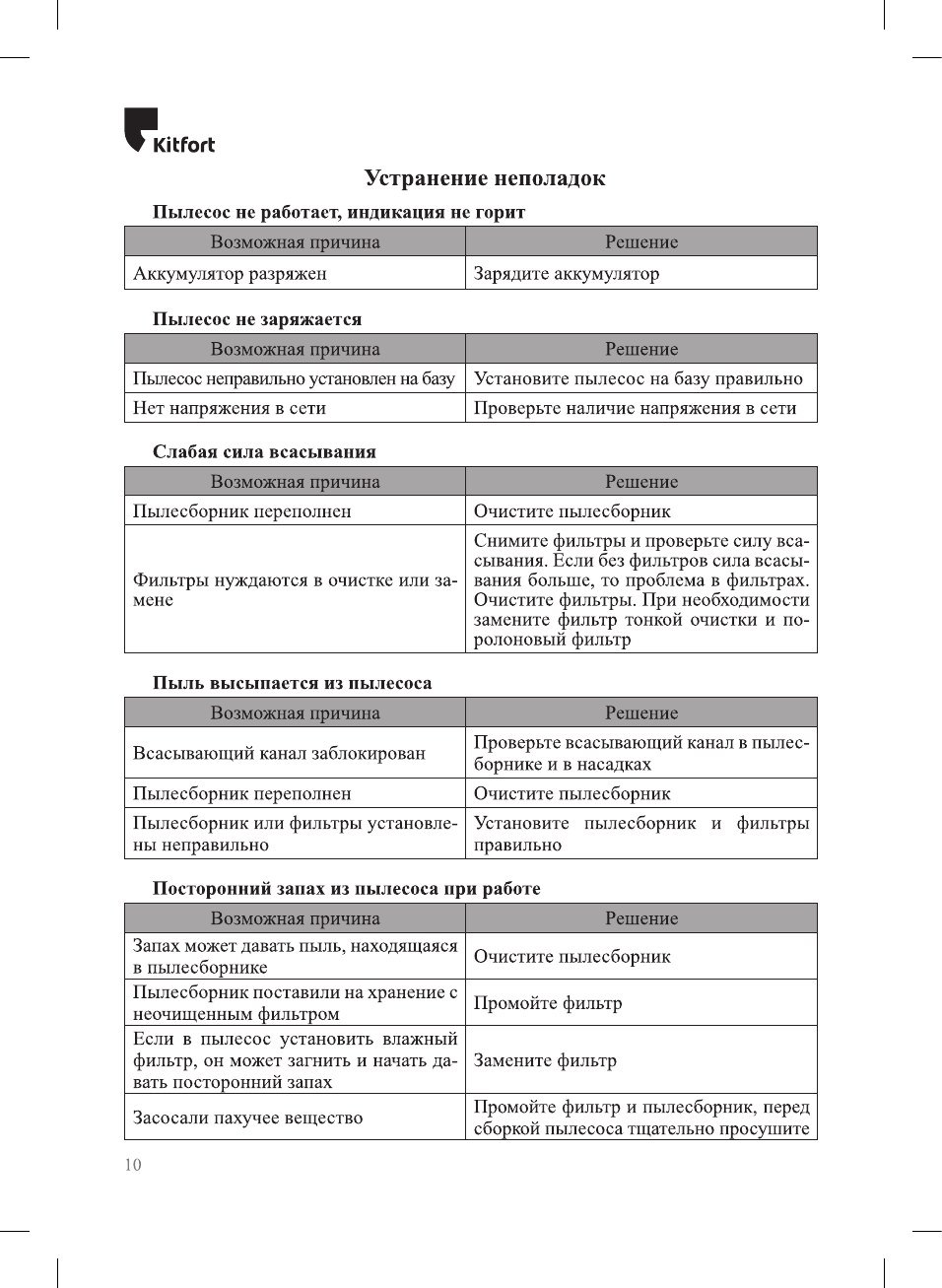 Kitfort

Устранение неполадок

Пылесос не работает, индикация не горит

| Возможная причина | Решение |
|---|---|
| Аккумулятор разряжен | Зарядите аккумулятор |

Пылесос не заряжается

| Возможная причина | Решение |
|---|---|
| Пылесос неправильно установлен на базу | Установите пылесос на базу правильно |
| Нет напряжения в сети | Проверьте наличие напряжения в сети |

Слабая сила всасывания

| Возможная причина | Решение |
|---|---|
| Пылесборник переполнен | Очистите пылесборник |
| Фильтры нуждаются в очистке или замене | Снимите фильтры и проверьте силу всасывания. Если без фильтров сила всасывания больше, то проблема в фильтрах. Очистите фильтры. При необходимости замените фильтр тонкой очистки и поролоновый фильтр |

Пыль высыпается из пылесоса

| Возможная причина | Решение |
|---|---|
| Всасывающий канал заблокирован | Проверьте всасывающий канал в пылесборнике и в насадках |
| Пылесборник переполнен | Очистите пылесборник |
| Пылесборник или фильтры установлены неправильно | Установите пылесборник и фильтры правильно |

Посторонний запах из пылесоса при работе

| Возможная причина | Решение |
|---|---|
| Запах может давать пыль, находящаяся в пылесборнике | Очистите пылесборник |
| Пылесборник поставили на хранение с неочищенным фильтром | Промойте фильтр |
| Если в пылесос установить влажный фильтр, он может загнить и начать давать посторонний запах | Замените фильтр |
| Засосали пахучее вещество | Промойте фильтр и пылесборник, перед сборкой пылесоса тщательно просушите |

10